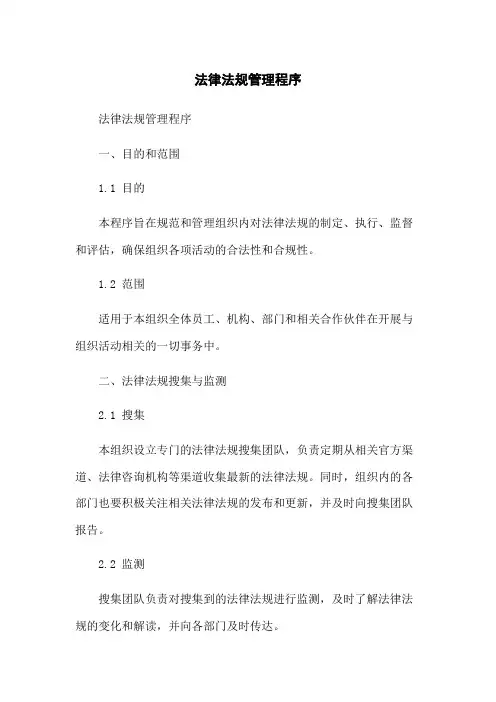 法律法规管理程序

法律法规管理程序

一、目的和范围

1.1 目的

本程序旨在规范和管理组织内对法律法规的制定、执行、监督和评估，确保组织各项活动的合法性和合规性。

1.2 范围

适用于本组织全体员工、机构、部门和相关合作伙伴在开展与组织活动相关的一切事务中。

二、法律法规搜集与监测

2.1 搜集

本组织设立专门的法律法规搜集团队，负责定期从相关官方渠道、法律咨询机构等渠道收集最新的法律法规。同时，组织内的各部门也要积极关注相关法律法规的发布和更新，并及时向搜集团队报告。

2.2 监测

搜集团队负责对搜集到的法律法规进行监测，及时了解法律法规的变化和解读，并向各部门及时传达。